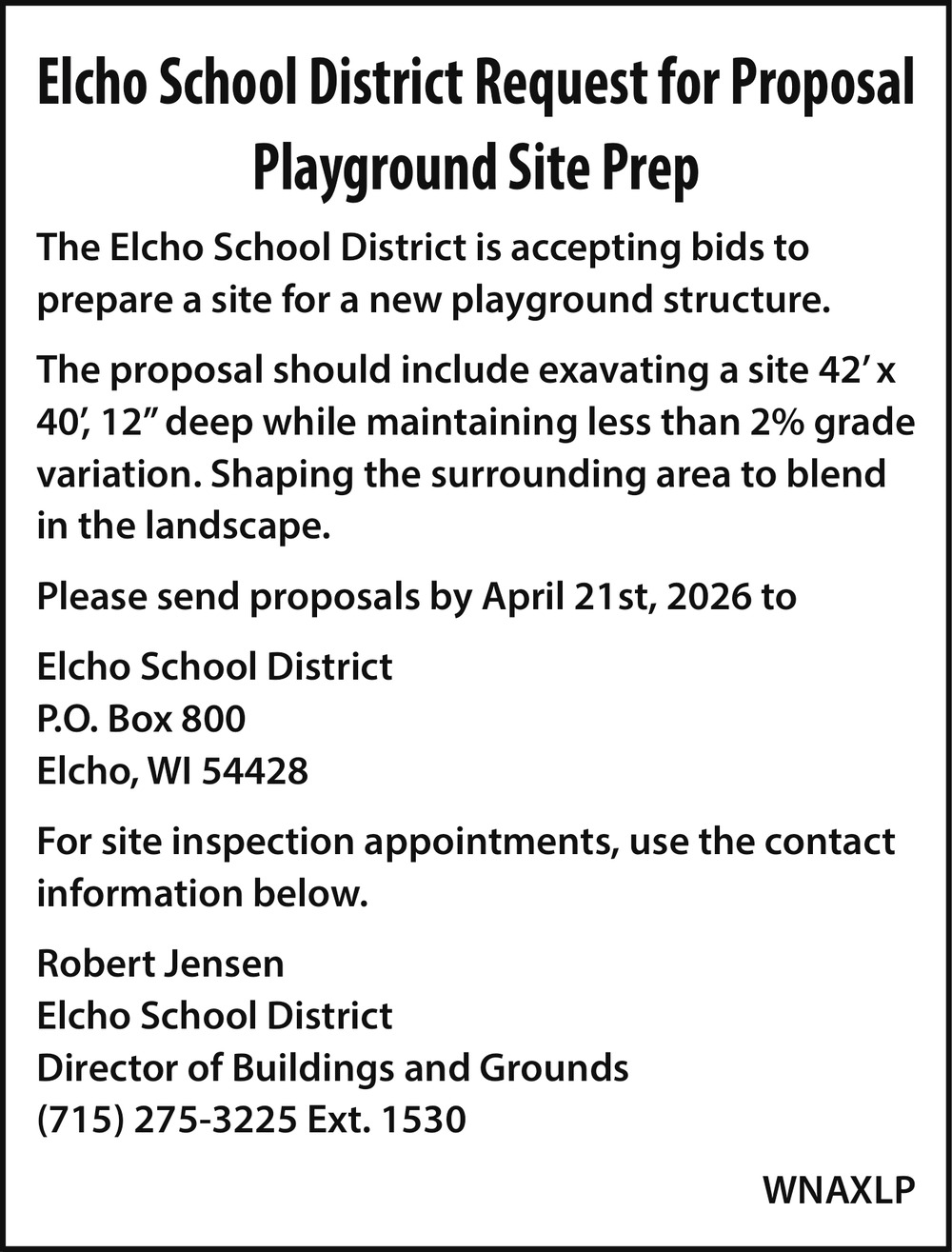 Elcho School District Request for Proposal
Playground Site Prep

The Elcho School District is accepting bids to prepare a site for a new playground structure.

The proposal should include exavating a site 42′ x 40′, 12″ deep while maintaining less than 2% grade variation. Shaping the surrounding area to blend in the landscape.

Please send proposals by April 21st, 2026 to

Elcho School District
P.O. Box 800
Elcho, WI 54428

For site inspection appointments, use the contact information below.

Robert Jensen
Elcho School District
Director of Buildings and Grounds
(715) 275-3225 Ext. 1530

WNAXLP